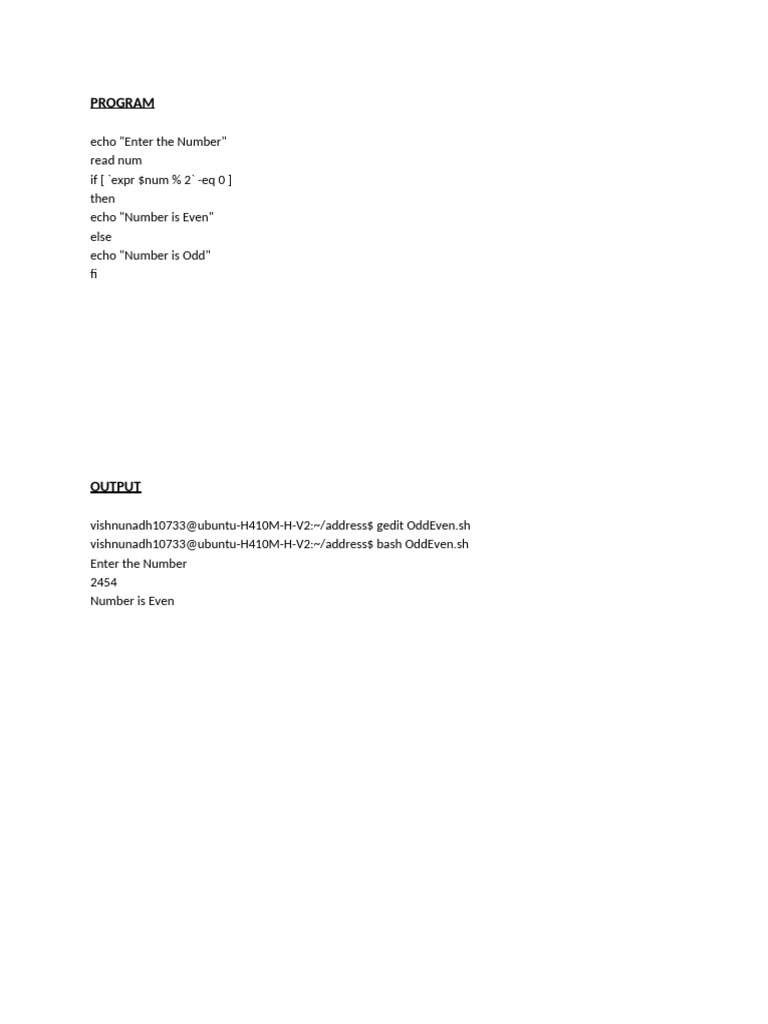 PROGRAM

echo "Enter the Number"
read num
if [ `expr $num % 2` -eq 0 ]
then
echo "Number is Even"
else
echo "Number is Odd"
fi

OUTPUT

vishnunadh10733@ubuntu-H410M-H-V2:~/address$ gedit OddEven.sh
vishnunadh10733@ubuntu-H410M-H-V2:~/address$ bash OddEven.sh
Enter the Number
2454
Number is Even